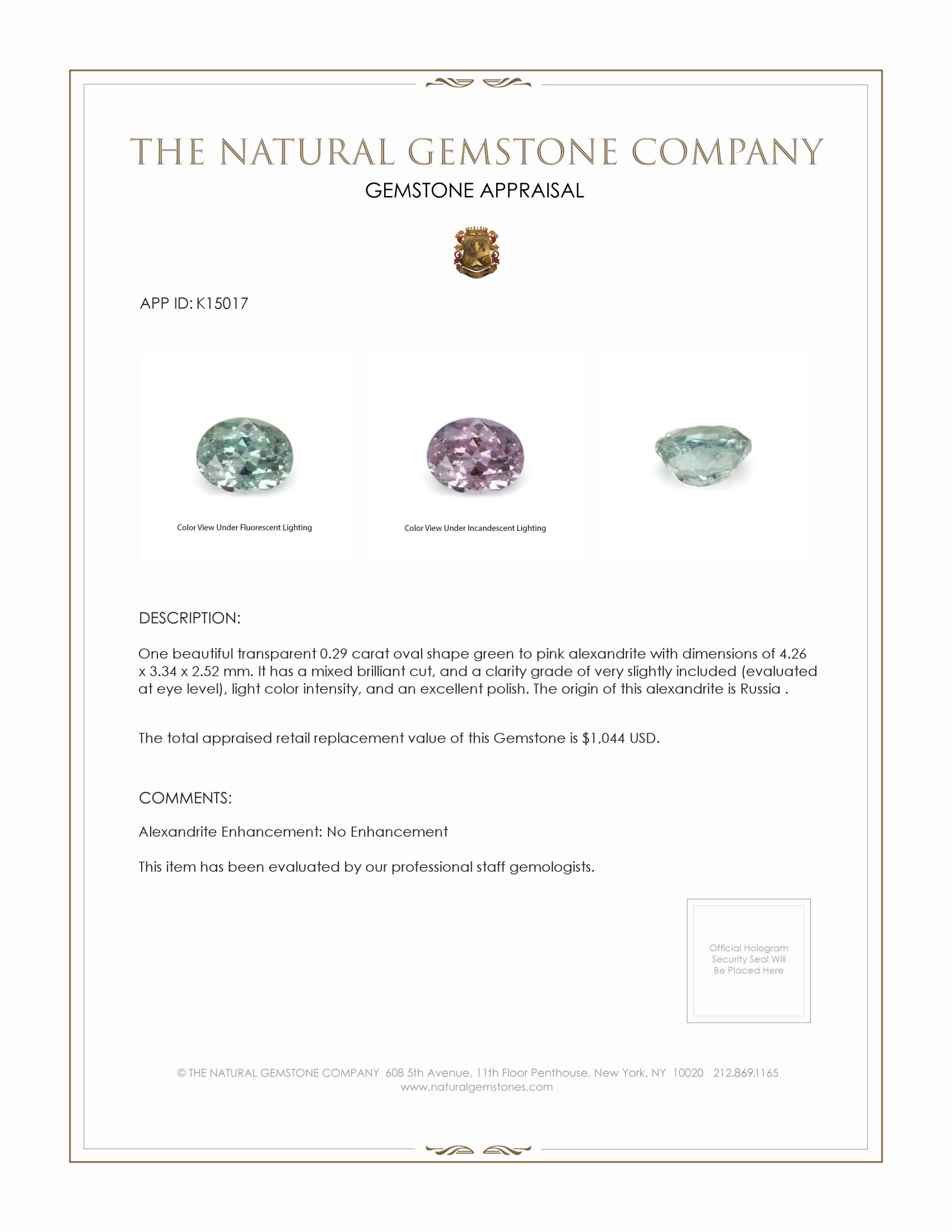 THE NATURAL GEMSTONE COMPANY

GEMSTONE APPRAISAL

APP ID: K15017

Color View Under Fluorescent Lighting

Color View Under Incandescent Lighting

DESCRIPTION:

One beautiful transparent 0.29 carat oval shape green to pink alexandrite with dimensions of 4.26 x 3.34 x 2.52 mm. It has a mixed brilliant cut, and a clarity grade of very slightly included (evaluated at eye level), light color intensity, and an excellent polish. The origin of this alexandrite is Russia .

The total appraised retail replacement value of this Gemstone is $1,044 USD.

COMMENTS:

Alexandrite Enhancement: No Enhancement

This item has been evaluated by our professional staff gemologists.

Official Hologram Security Seal Will Be Placed Here

© THE NATURAL GEMSTONE COMPANY 608 5th Avenue, 11th Floor Penthouse, New York, NY 10020 212.869.1165
www.naturalgemstones.com